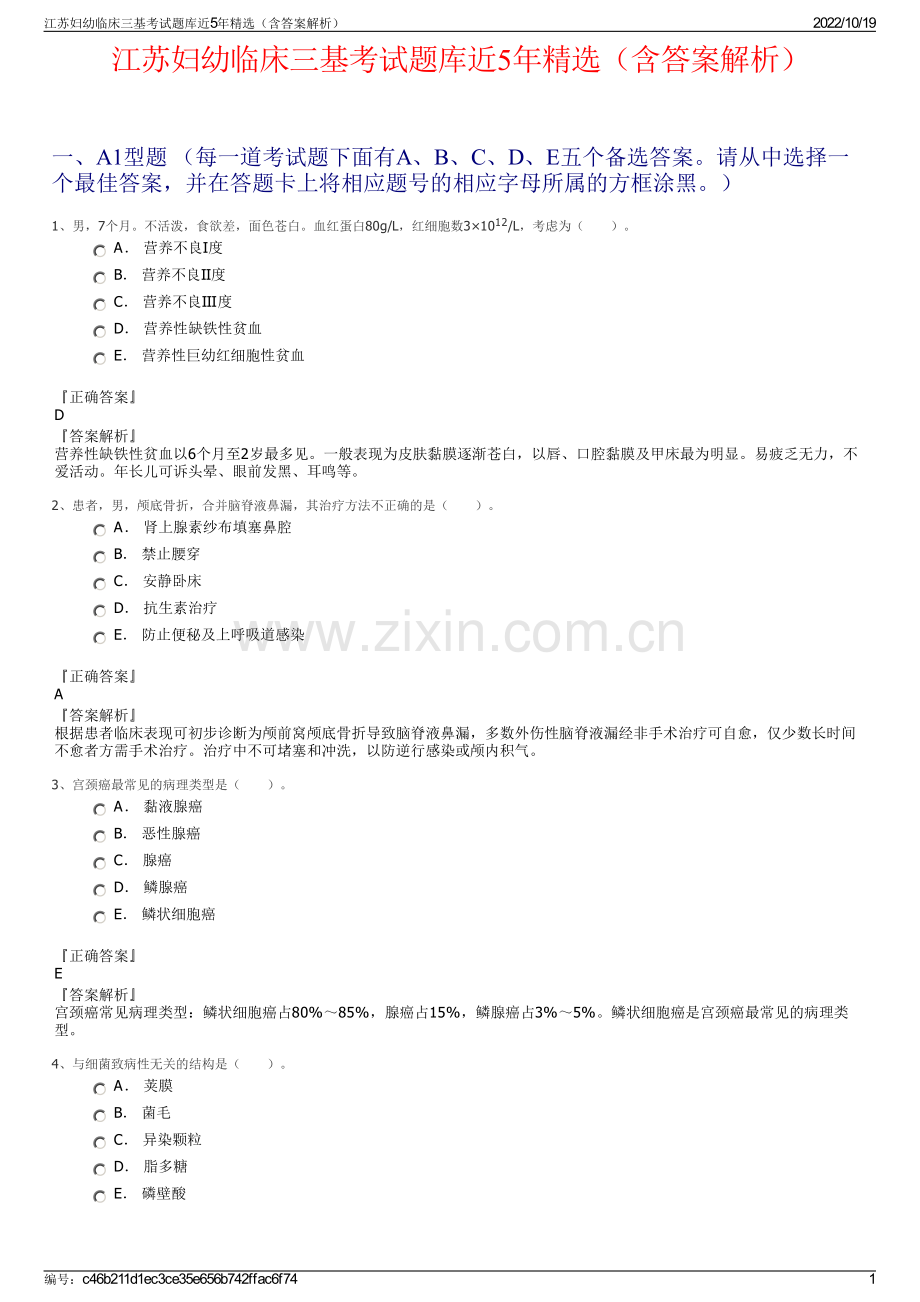 江苏妇幼临床三基考试题库近5年精选（含答案解析）
2022/10/19

江苏妇幼临床三基考试题库近5年精选（含答案解析）

一、A1型题（每一道考试题下面有A、B、C、D、E五个备选答案。请从中选择一个最佳答案，并在答题卡上将相应题号的相应字母所属的方框涂黑。）

1、男，7个月。不活泼，食欲差，面色苍白。血红蛋白80g/L，红细胞数$3×10^{12}$/L，考虑为（ ）。
A． 营养不良Ⅰ度
B． 营养不良Ⅱ度
C． 营养不良Ⅲ度
D． 营养性缺铁性贫血
E． 营养性巨幼红细胞性贫血

『正确答案』
D
『答案解析』
营养性缺铁性贫血以6个月至2岁最多见。一般表现为皮肤黏膜逐渐苍白，以唇、口腔黏膜及甲床最为明显。易疲乏无力，不爱活动。年长儿可诉头晕、眼前发黑、耳鸣等。

2、患者，男，颅底骨折，合并脑脊液鼻漏，其治疗方法不正确的是（ ）。
A． 肾上腺素纱布填塞鼻腔
B． 禁止腰穿
C． 安静卧床
D． 抗生素治疗
E． 防止便秘及上呼吸道感染

『正确答案』
A
『答案解析』
根据患者临床表现可初步诊断为颅前窝颅底骨折导致脑脊液鼻漏，多数外伤性脑脊液漏经非手术治疗可自愈，仅少数长时间不愈者方需手术治疗。治疗中不可堵塞和冲洗，以防逆行感染或颅内积气。

3、宫颈癌最常见的病理类型是（ ）。
A． 黏液腺癌
B． 恶性腺癌
C． 腺癌
D． 鳞腺癌
E． 鳞状细胞癌

『正确答案』
E
『答案解析』
宫颈癌常见病理类型：鳞状细胞癌占80%～85%，腺癌占15%，鳞腺癌占3%～5%。鳞状细胞癌是宫颈癌最常见的病理类型。

4、与细菌致病性无关的结构是（ ）。
A． 荚膜
B． 菌毛
C． 异染颗粒
D． 脂多糖
E． 磷壁酸

编号：c46b211d1ec3ce35e656b742ffac6f74
1

www.zixin.com.cn